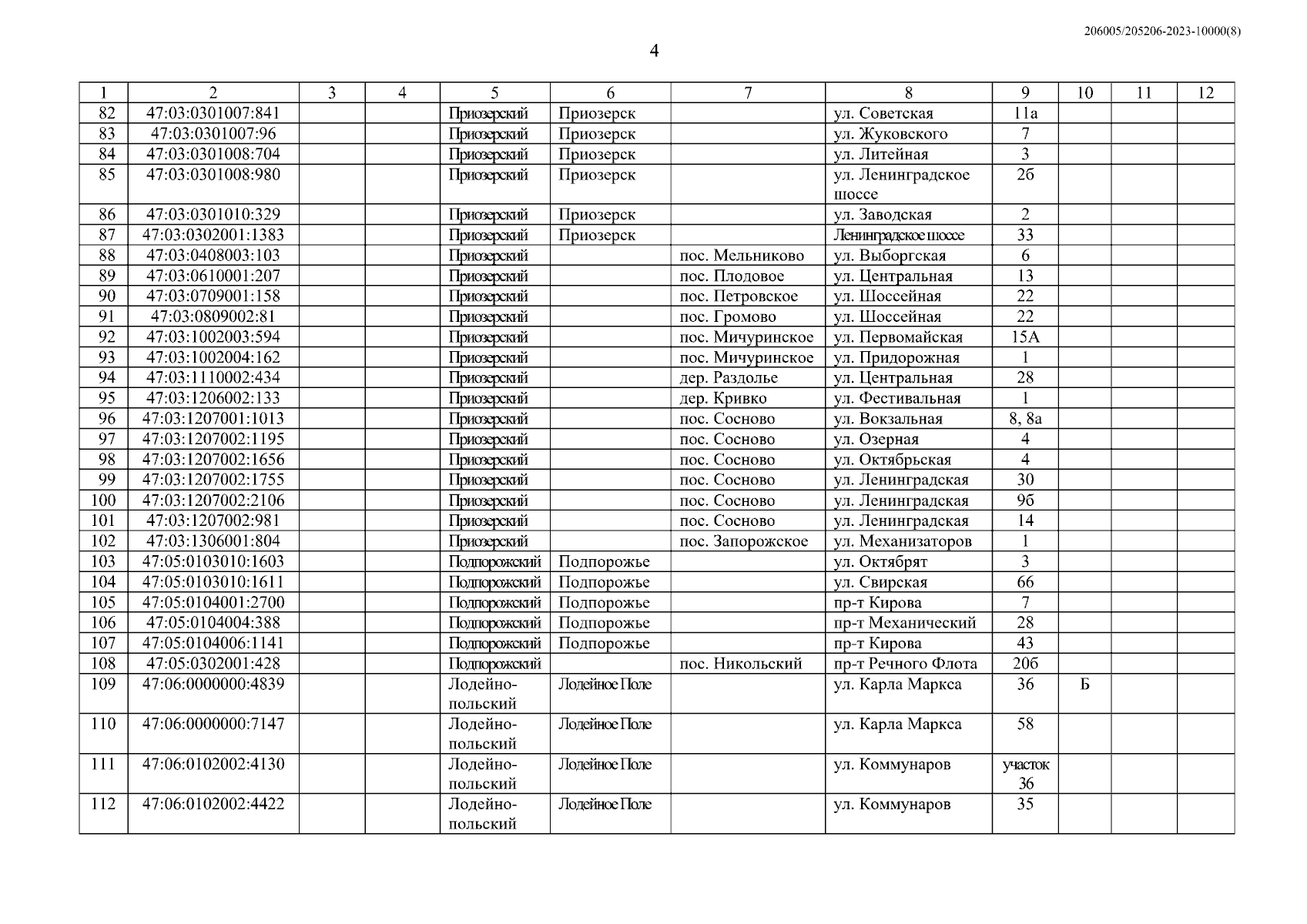 206005/205206-2023-10000(8)

4

| 1 | 2 | 3 | 4 | 5 | 6 | 7 | 8 | 9 | 10 | 11 | 12 |
|---|---|---|---|---|---|---|---|---|---|---|---|
| 82 | 47:03:0301007:841 | | | Приозерский | Приозерск | | ул. Советская | 11а | | | |
| 83 | 47:03:0301007:96 | | | Приозерский | Приозерск | | ул. Жуковского | 7 | | | |
| 84 | 47:03:0301008:704 | | | Приозерский | Приозерск | | ул. Литейная | 3 | | | |
| 85 | 47:03:0301008:980 | | | Приозерский | Приозерск | | ул. Ленинградское шоссе | 2б | | | |
| 86 | 47:03:0301010:329 | | | Приозерский | Приозерск | | ул. Заводская | 2 | | | |
| 87 | 47:03:0302001:1383 | | | Приозерский | Приозерск | | Ленинградское шоссе | 33 | | | |
| 88 | 47:03:0408003:103 | | | Приозерский | | пос. Мельниково | ул. Выборгская | 6 | | | |
| 89 | 47:03:0610001:207 | | | Приозерский | | пос. Плодовое | ул. Центральная | 13 | | | |
| 90 | 47:03:0709001:158 | | | Приозерский | | пос. Петровское | ул. Шоссейная | 22 | | | |
| 91 | 47:03:0809002:81 | | | Приозерский | | пос. Громово | ул. Шоссейная | 22 | | | |
| 92 | 47:03:1002003:594 | | | Приозерский | | пос. Мичуринское | ул. Первомайская | 15А | | | |
| 93 | 47:03:1002004:162 | | | Приозерский | | пос. Мичуринское | ул. Придорожная | 1 | | | |
| 94 | 47:03:1110002:434 | | | Приозерский | | дер. Раздолье | ул. Центральная | 28 | | | |
| 95 | 47:03:1206002:133 | | | Приозерский | | дер. Кривко | ул. Фестивальная | 1 | | | |
| 96 | 47:03:1207001:1013 | | | Приозерский | | пос. Сосново | ул. Вокзальная | 8, 8а | | | |
| 97 | 47:03:1207002:1195 | | | Приозерский | | пос. Сосново | ул. Озерная | 4 | | | |
| 98 | 47:03:1207002:1656 | | | Приозерский | | пос. Сосново | ул. Октябрьская | 4 | | | |
| 99 | 47:03:1207002:1755 | | | Приозерский | | пос. Сосново | ул. Ленинградская | 30 | | | |
| 100 | 47:03:1207002:2106 | | | Приозерский | | пос. Сосново | ул. Ленинградская | 9б | | | |
| 101 | 47:03:1207002:981 | | | Приозерский | | пос. Сосново | ул. Ленинградская | 14 | | | |
| 102 | 47:03:1306001:804 | | | Приозерский | | пос. Запорожское | ул. Механизаторов | 1 | | | |
| 103 | 47:05:0103010:1603 | | | Подпорожский | Подпорожье | | ул. Октябрят | 3 | | | |
| 104 | 47:05:0103010:1611 | | | Подпорожский | Подпорожье | | ул. Свирская | 66 | | | |
| 105 | 47:05:0104001:2700 | | | Подпорожский | Подпорожье | | пр-т Кирова | 7 | | | |
| 106 | 47:05:0104004:388 | | | Подпорожский | Подпорожье | | пр-т Механический | 28 | | | |
| 107 | 47:05:0104006:1141 | | | Подпорожский | Подпорожье | | пр-т Кирова | 43 | | | |
| 108 | 47:05:0302001:428 | | | Подпорожский | | пос. Никольский | пр-т Речного Флота | 20б | | | |
| 109 | 47:06:0000000:4839 | | | Лодейнопольский | Лодейное Поле | | ул. Карла Маркса | 36 | Б | | |
| 110 | 47:06:0000000:7147 | | | Лодейнопольский | Лодейное Поле | | ул. Карла Маркса | 58 | | | |
| 111 | 47:06:0102002:4130 | | | Лодейнопольский | Лодейное Поле | | ул. Коммунаров | участок 36 | | | |
| 112 | 47:06:0102002:4422 | | | Лодейнопольский | Лодейное Поле | | ул. Коммунаров | 35 | | | |